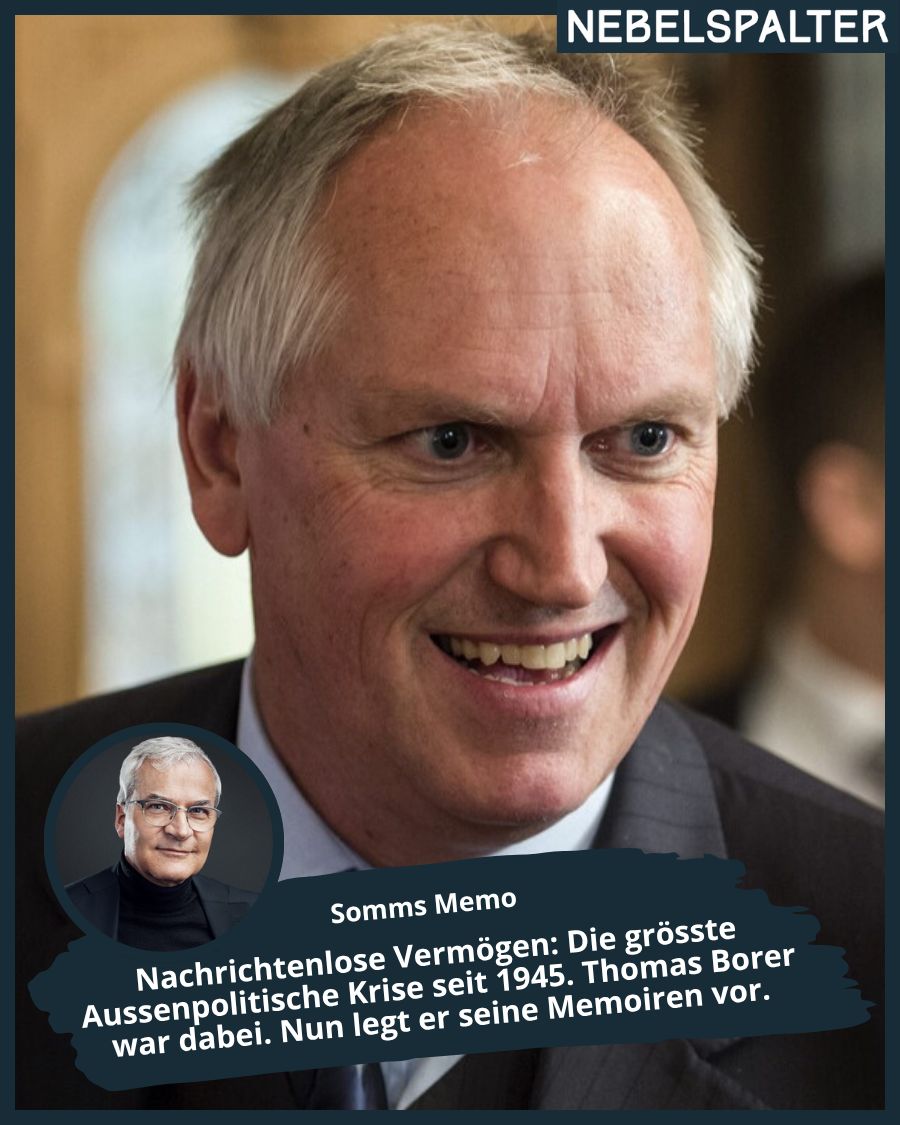 NEBELSPALTER

Somms Memo

Nachrichtenlose Vermögen: Die grösste Aussenpolitische Krise seit 1945. Thomas Borer war dabei. Nun legt er seine Memoiren vor.